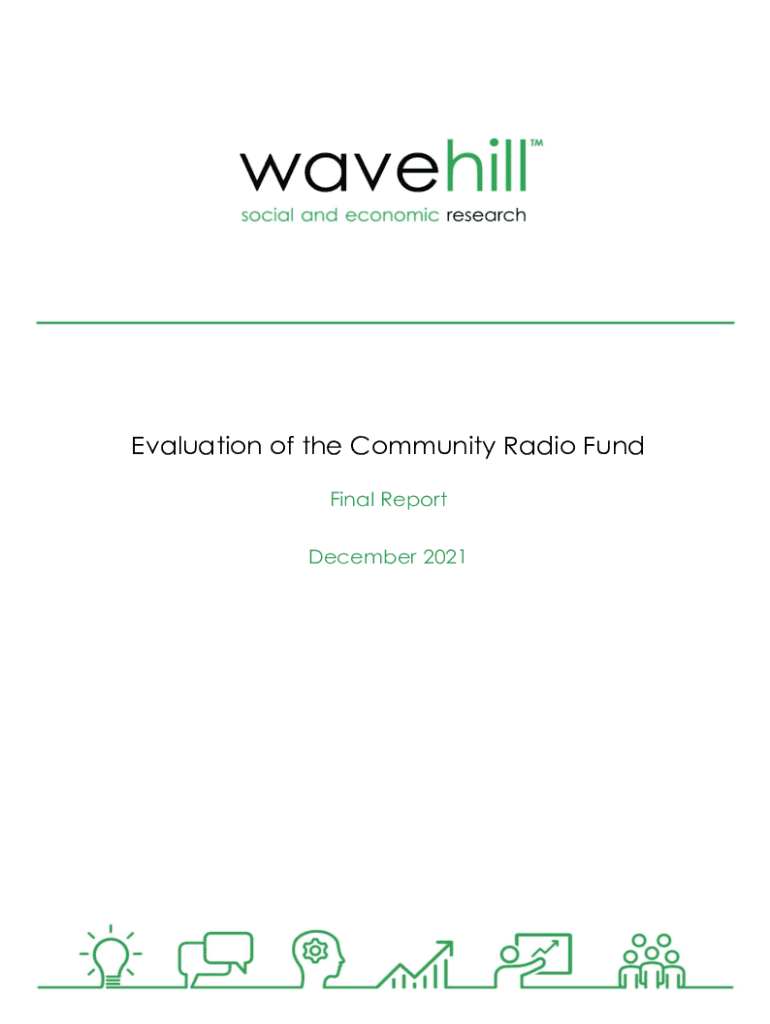 wavehill™
social and economic research

Evaluation of the Community Radio Fund

Final Report

December 2021